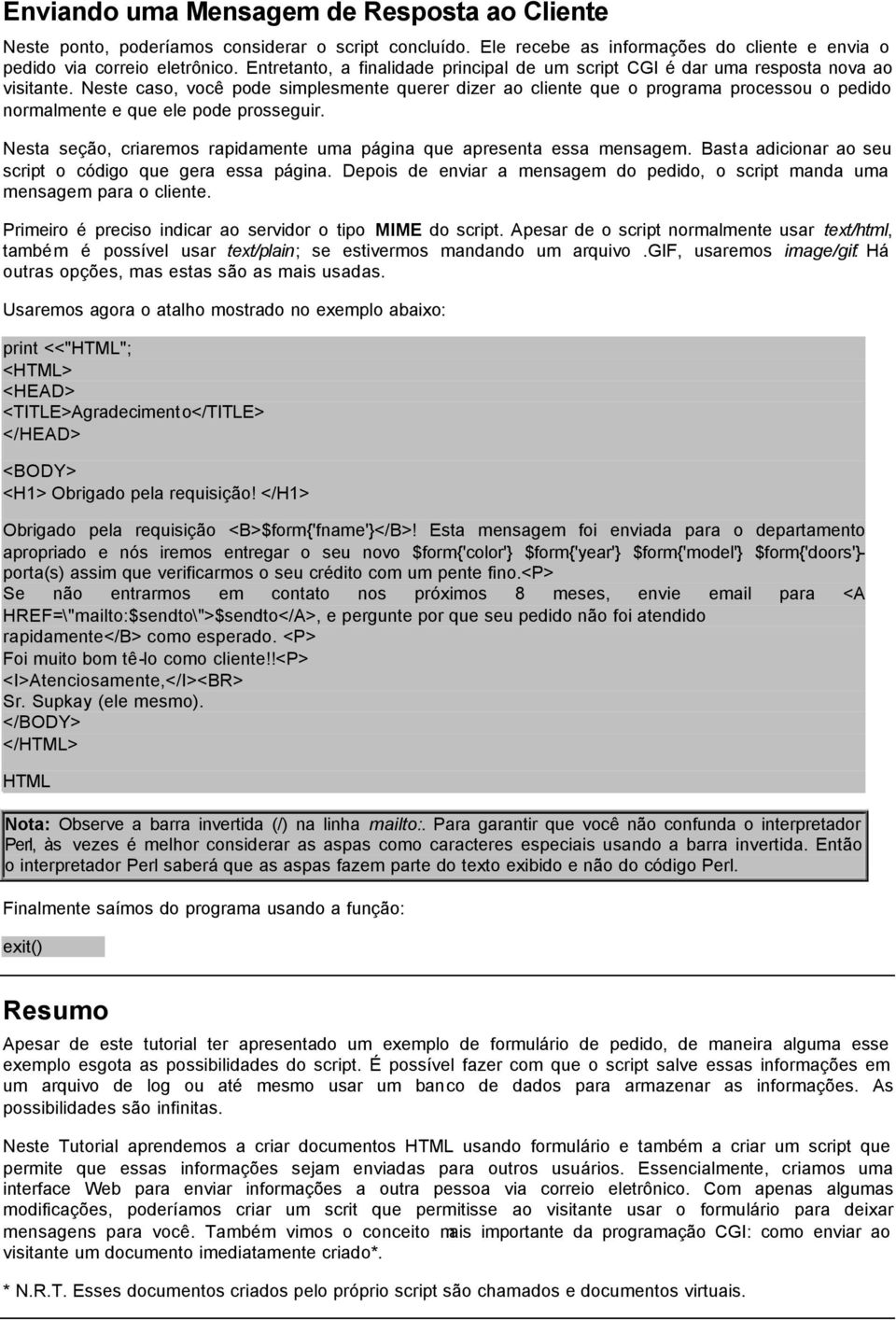 Enviando uma Mensagem de Resposta ao Cliente

Neste ponto, poderíamos considerar o script concluído. Ele recebe as informações do cliente e envia o pedido via correio eletrônico. Entretanto, a finalidade principal de um script CGI é dar uma resposta nova ao visitante. Neste caso, você pode simplesmente querer dizer ao cliente que o programa processou o pedido normalmente e que ele pode prosseguir.

Nesta seção, criaremos rapidamente uma página que apresenta essa mensagem. Basta adicionar ao seu script o código que gera essa página. Depois de enviar a mensagem do pedido, o script manda uma mensagem para o cliente.

Primeiro é preciso indicar ao servidor o tipo MIME do script. Apesar de o script normalmente usar text/html, também é possível usar text/plain; se estivermos mandando um arquivo .GIF, usaremos image/gif. Há outras opções, mas estas são as mais usadas.

Usaremos agora o atalho mostrado no exemplo abaixo:

print <<"HTML";
<HTML>
<HEAD>
<TITLE>Agradecimento</TITLE>
</HEAD>

<BODY>
<H1> Obrigado pela requisição! </H1>

Obrigado pela requisição <B>$form{'fname'}</B>! Esta mensagem foi enviada para o departamento apropriado e nós iremos entregar o seu novo $form{'color'} $form{'year'} $form{'model'} $form{'doors'}-porta(s) assim que verificarmos o seu crédito com um pente fino.<P>
Se não entrarmos em contato nos próximos 8 meses, envie email para <A HREF=\"mailto:$sendto\">$sendto</A>, e pergunte por que seu pedido não foi atendido rapidamente</B> como esperado. <P>
Foi muito bom tê-lo como cliente!!<P>
<I>Atenciosamente,</I><BR>
Sr. Supkay (ele mesmo).
</BODY>
</HTML>

HTML

Nota: Observe a barra invertida (/) na linha mailto:. Para garantir que você não confunda o interpretador Perl, às vezes é melhor considerar as aspas como caracteres especiais usando a barra invertida. Então o interpretador Perl saberá que as aspas fazem parte do texto exibido e não do código Perl.

Finalmente saímos do programa usando a função:

exit()

Resumo

Apesar de este tutorial ter apresentado um exemplo de formulário de pedido, de maneira alguma esse exemplo esgota as possibilidades do script. É possível fazer com que o script salve essas informações em um arquivo de log ou até mesmo usar um banco de dados para armazenar as informações. As possibilidades são infinitas.

Neste Tutorial aprendemos a criar documentos HTML usando formulário e também a criar um script que permite que essas informações sejam enviadas para outros usuários. Essencialmente, criamos uma interface Web para enviar informações a outra pessoa via correio eletrônico. Com apenas algumas modificações, poderíamos criar um scrit que permitisse ao visitante usar o formulário para deixar mensagens para você. Também vimos o conceito mais importante da programação CGI: como enviar ao visitante um documento imediatamente criado*.

* N.R.T. Esses documentos criados pelo próprio script são chamados e documentos virtuais.